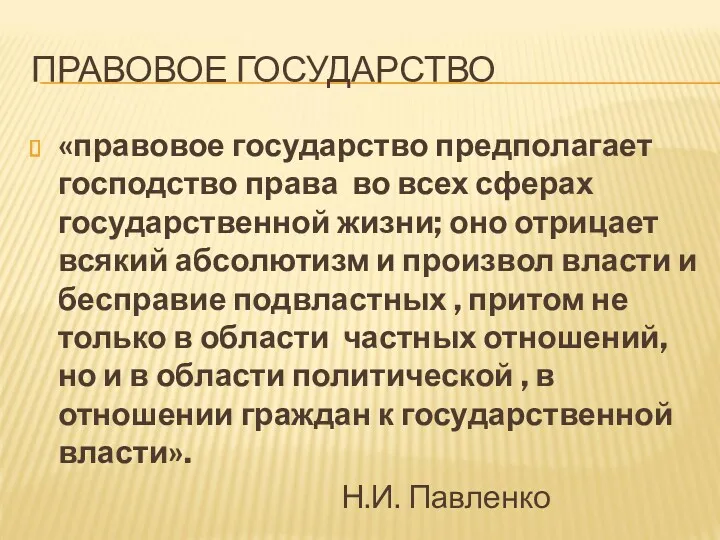 ПРАВОВОЕ ГОСУДАРСТВО

«правовое государство предполагает господство права во всех сферах государственной жизни; оно отрицает всякий абсолютизм и произвол власти и бесправие подвластных , притом не только в области частных отношений, но и в области политической , в отношении граждан к государственной власти».

Н.И. Павленко